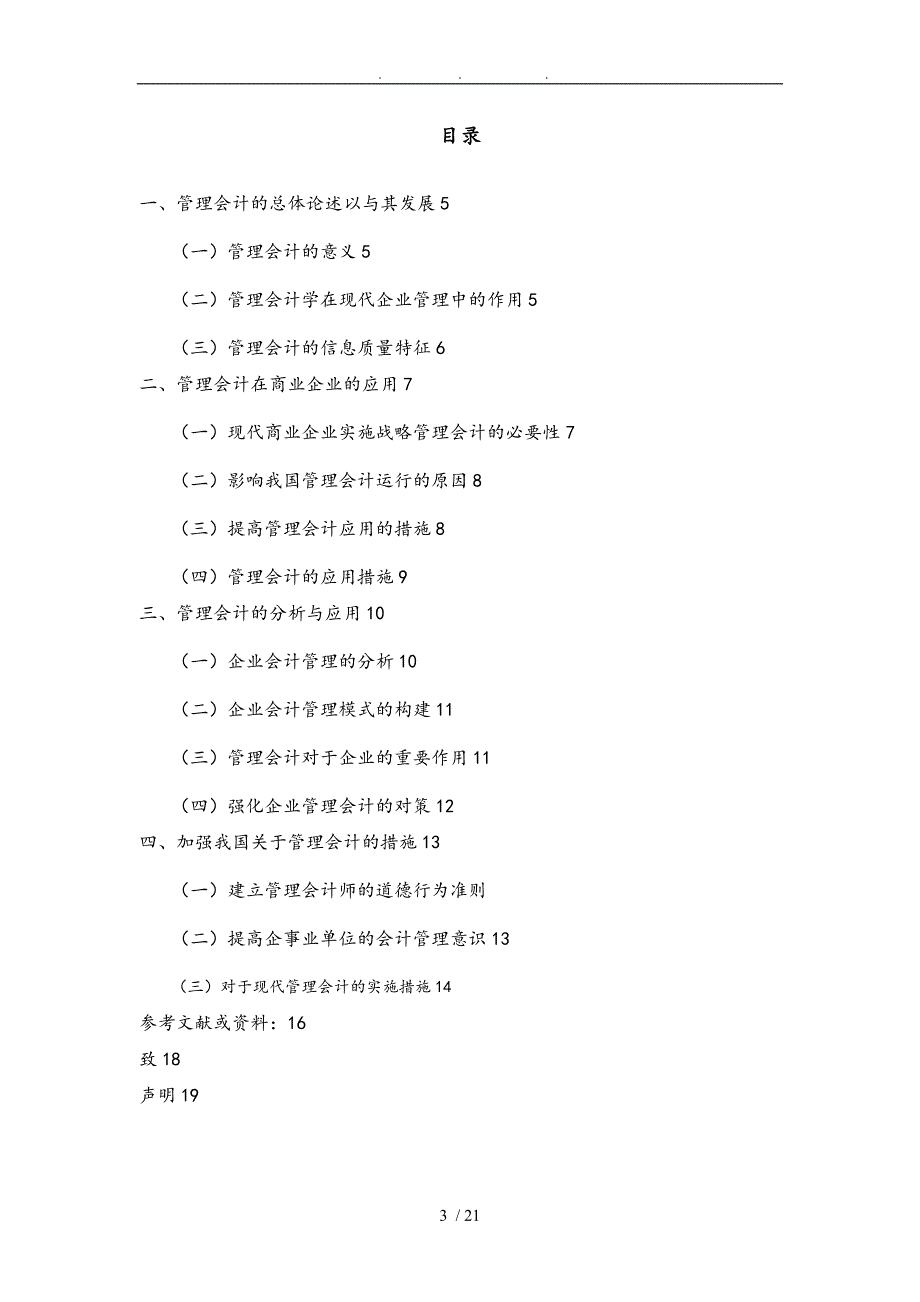 . . .

目录

一、管理会计的总体论述以与其发展 5

（一）管理会计的意义 5

（二）管理会计学在现代企业管理中的作用 5

（三）管理会计的信息质量特征 6

二、管理会计在商业企业的应用 7

（一）现代商业企业实施战略管理会计的必要性 7

（二）影响我国管理会计运行的原因 8

（三）提高管理会计应用的措施 8

（四）管理会计的应用措施 9

三、管理会计的分析与应用 10

（一）企业会计管理的分析 10

（二）企业会计管理模式的构建 11

（三）管理会计对于企业的重要作用 11

（四）强化企业管理会计的对策 12

四、加强我国关于管理会计的措施 13

（一）建立管理会计师的道德行为准则

（二）提高企事业单位的会计管理意识 13

（三）对于现代管理会计的实施措施 14

参考文献或资料：16

致 18

声明 19

3 / 21